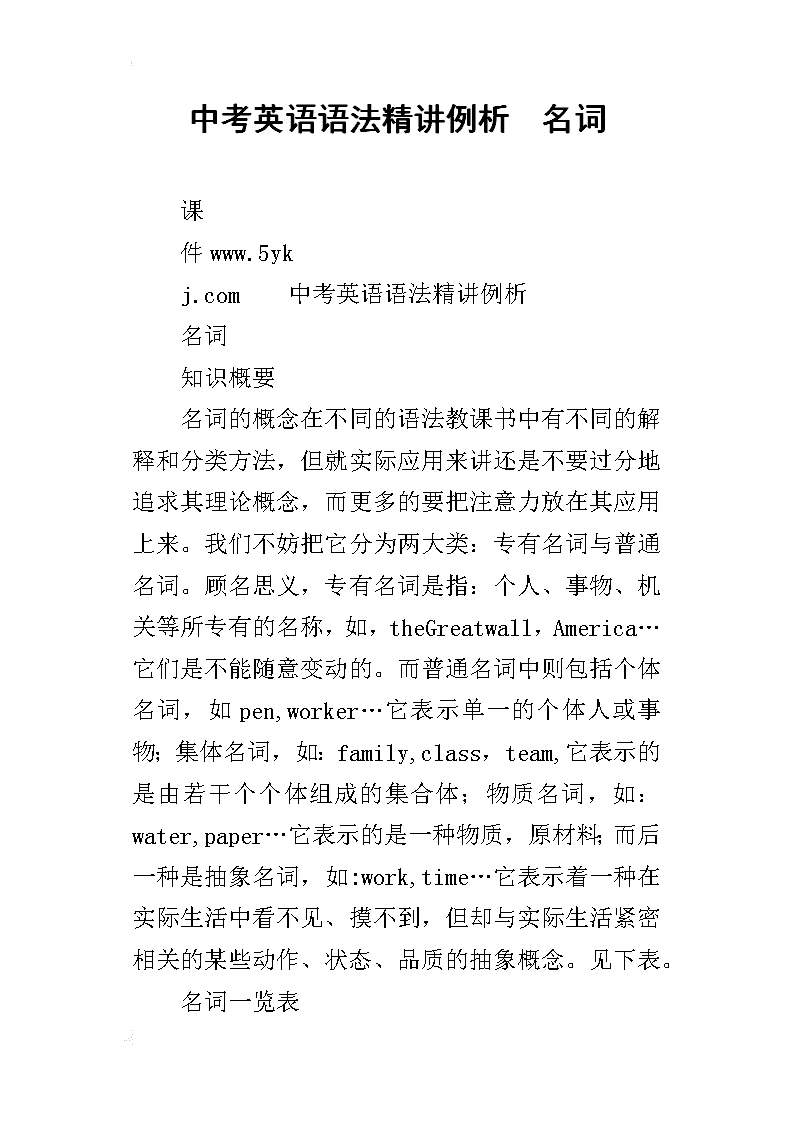 中考英语语法精讲例析　名词

课

件 www.5yk

j.com　　中考英语语法精讲例析

名词

知识概要

名词的概念在不同的语法教课书中有不同的解释和分类方法，但就实际应用来讲还是不要过分地追求其理论概念，而更多的要把注意力放在其应用上来。我们不妨把它分为两大类：专有名词与普通名词。顾名思义，专有名词是指：个人、事物、机关等所专有的名称，如，theGreatwall，America…它们是不能随意变动的。而普通名词中则包括个体名词，如 pen,worker…它表示单一的个体人或事物；集体名词，如：family,class，team,它表示的是由若干个个体组成的集合体；物质名词，如：water,paper…它表示的是一种物质，原材料；而后一种是抽象名词，如:work,time…它表示着一种在实际生活中看不见、摸不到，但却与实际生活紧密相关的某些动作、状态、品质的抽象概念。见下表。

名词一览表